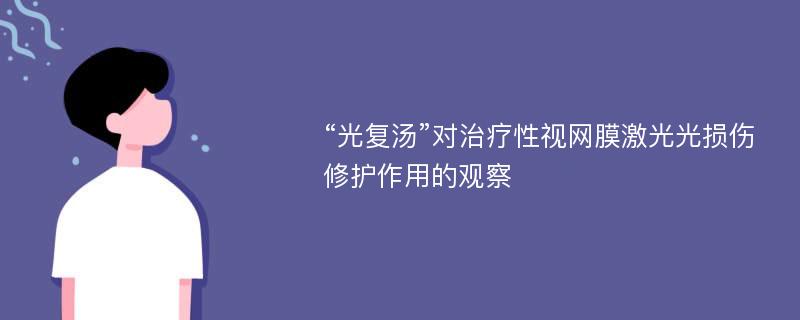 “光复汤”对治疗性视网膜激光光损伤修护作用的观察